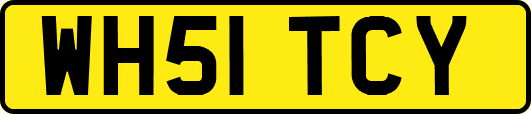 WH51 TCY